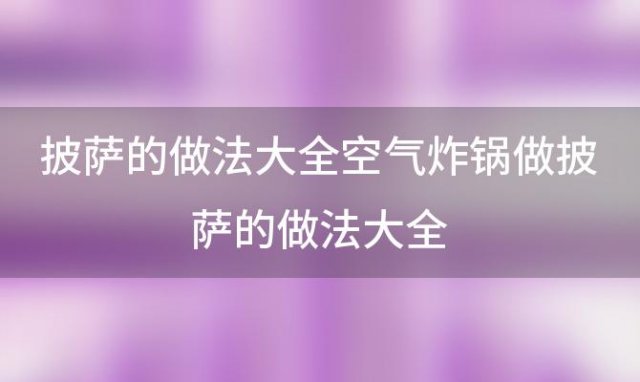 披萨的做法大全空气炸锅做披萨的做法大全